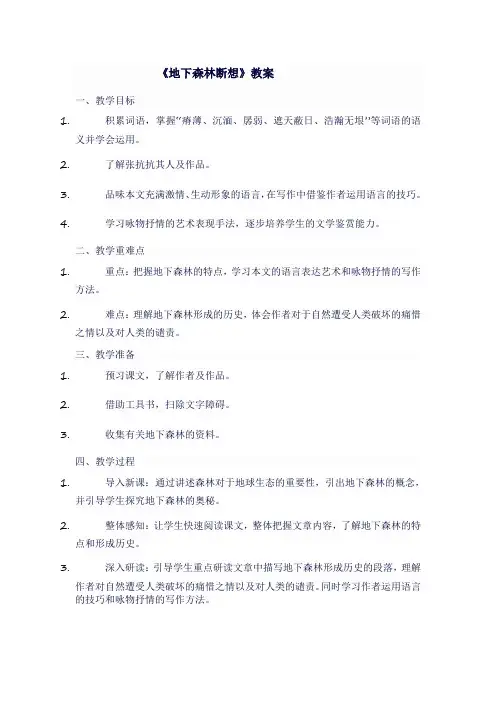 《地下森林断想》教案

一、教学目标

1. 积累词语，掌握"瘠薄、沉湎、孱弱、遮天蔽日、浩瀚无垠"等词语的语义并学会运用。

2. 了解张抗抗其人及作品。

3. 品味本文充满激情、生动形象的语言，在写作中借鉴作者运用语言的技巧。

4. 学习咏物抒情的艺术表现手法，逐步培养学生的文学鉴赏能力。

二、教学重难点

1. 重点：把握地下森林的特点，学习本文的语言表达艺术和咏物抒情的写作方法。

2. 难点：理解地下森林形成的历史，体会作者对于自然遭受人类破坏的痛惜之情以及对人类的谴责。

三、教学准备

1. 预习课文，了解作者及作品。

2. 借助工具书，扫除文字障碍。

3. 收集有关地下森林的资料。

四、教学过程

1. 导入新课：通过讲述森林对于地球生态的重要性，引出地下森林的概念，并引导学生探究地下森林的奥秘。

2. 整体感知：让学生快速阅读课文，整体把握文章内容，了解地下森林的特点和形成历史。

3. 深入研读：引导学生重点研读文章中描写地下森林形成历史的段落，理解作者对自然遭受人类破坏的痛惜之情以及对人类的谴责。同时学习作者运用语言的技巧和咏物抒情的写作方法。